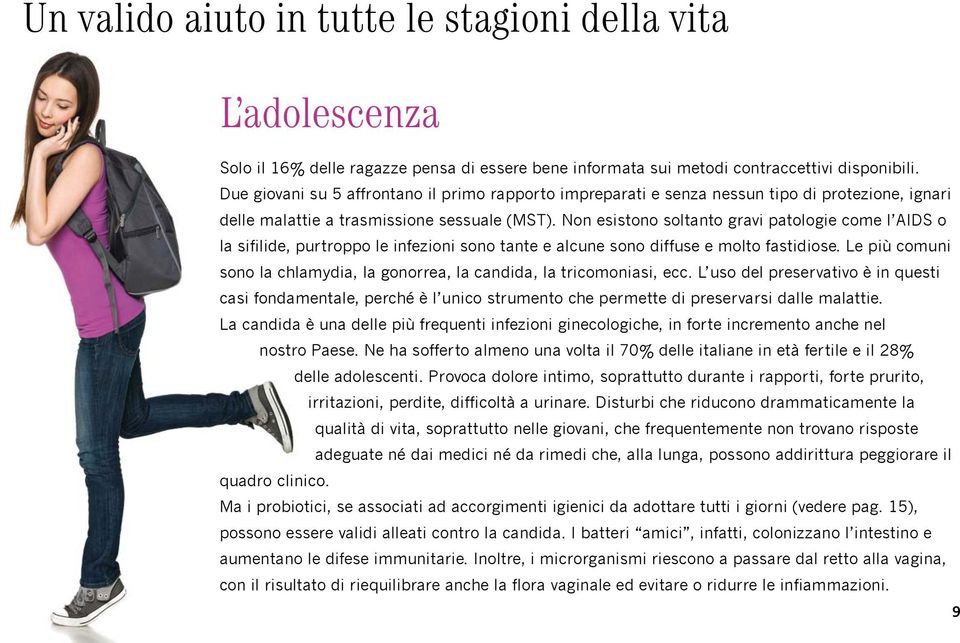 Un valido aiuto in tutte le stagioni della vita

L'adolescenza

Solo il 16% delle ragazze pensa di essere bene informata sui metodi contraccettivi disponibili. Due giovani su 5 affrontano il primo rapporto impreparati e senza nessun tipo di protezione, ignari delle malattie a trasmissione sessuale (MST). Non esistono soltanto gravi patologie come l'AIDS o la sifilide, purtroppo le infezioni sono tante e alcune sono diffuse e molto fastidiose. Le più comuni sono la chlamydia, la gonorrea, la candida, la tricomoniasi, ecc. L'uso del preservativo è in questi casi fondamentale, perché è l'unico strumento che permette di preservarsi dalle malattie.
La candida è una delle più frequenti infezioni ginecologiche, in forte incremento anche nel nostro Paese. Ne ha sofferto almeno una volta il 70% delle italiane in età fertile e il 28% delle adolescenti. Provoca dolore intimo, soprattutto durante i rapporti, forte prurito, irritazioni, perdite, difficoltà a urinare. Disturbi che riducono drammaticamente la qualità di vita, soprattutto nelle giovani, che frequentemente non trovano risposte adeguate né dai medici né da rimedi che, alla lunga, possono addirittura peggiorare il quadro clinico.
Ma i probiotici, se associati ad accorgimenti igienici da adottare tutti i giorni (vedere pag. 15), possono essere validi alleati contro la candida. I batteri "amici", infatti, colonizzano l'intestino e aumentano le difese immunitarie. Inoltre, i microrganismi riescono a passare dal retto alla vagina, con il risultato di riequilibrare anche la flora vaginale ed evitare o ridurre le infiammazioni.

9